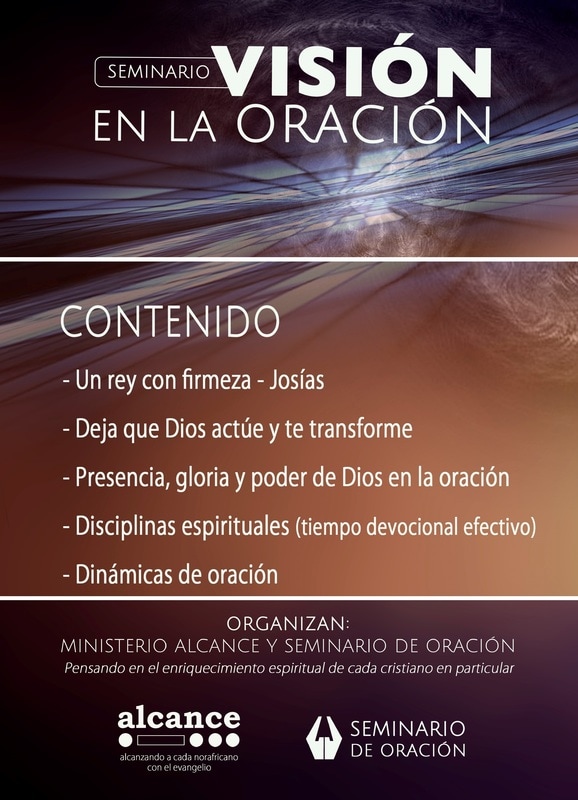 SEMINARIO VISIÓN
EN LA ORACIÓN

CONTENIDO
- Un rey con firmeza - Josías
- Deja que Dios actúe y te transforme
- Presencia, gloria y poder de Dios en la oración
- Disciplinas espirituales (tiempo devocional efectivo)
- Dinámicas de oración

ORGANIZAN:
MINISTERIO ALCANCE Y SEMINARIO DE ORACIÓN
Pensando en el enriquecimiento espiritual de cada cristiano en particular

alcance
alcanzando a cada norafricano con el evangelio

SEMINARIO DE ORACIÓN